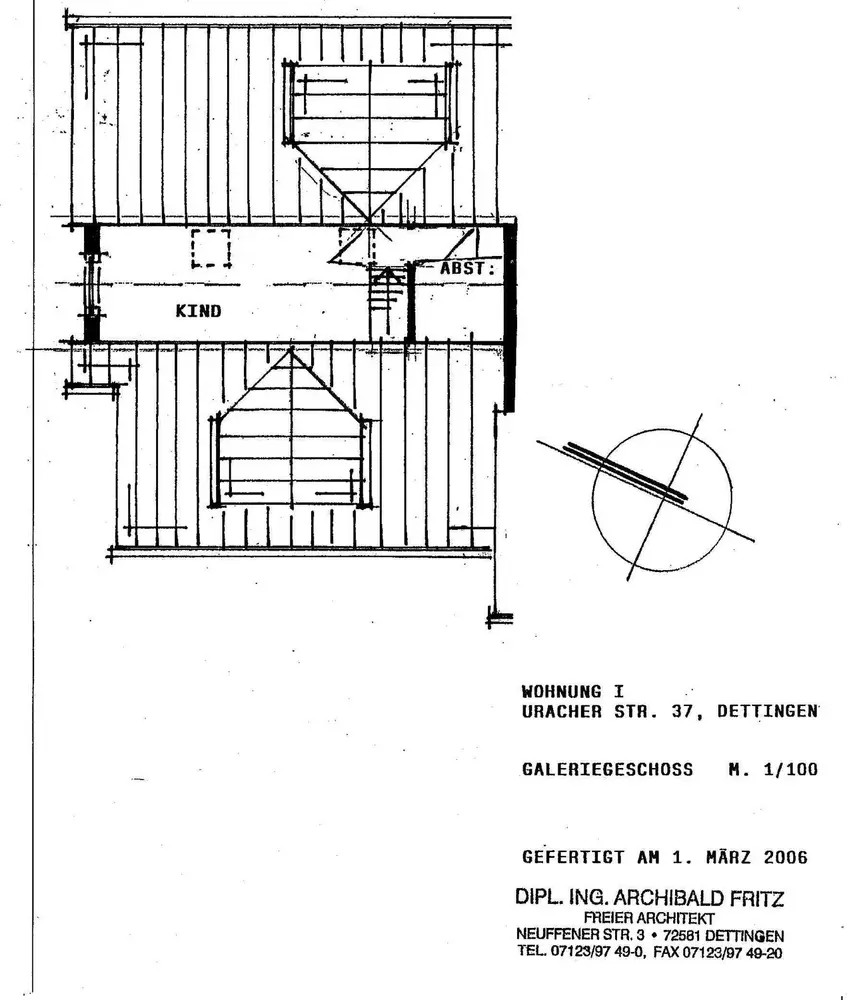 ABST.

KIND

WOHNUNG I
URACHER STR. 37, DETTINGEN

GALERIEGESCHOSS M. 1/100

GEFERTIGT AM 1. MÄRZ 2006

DIPL. ING. ARCHIBALD FRITZ
FREIER ARCHITEKT
NEUFFENER STR. 3 • 72581 DETTINGEN
TEL. 07123/97 49-0, FAX 07123/97 49-20